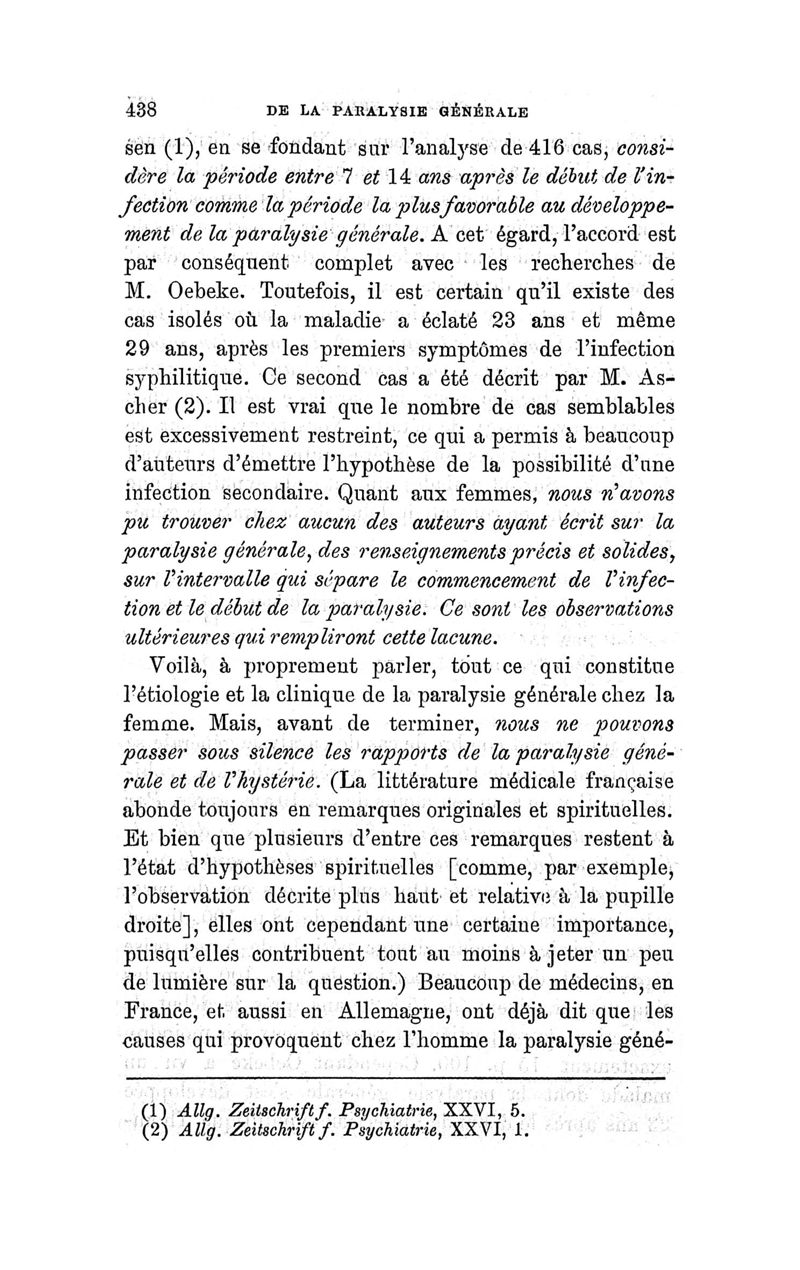 438 DE LA PARALYSIE GÉNÉRALE

sen (1), en se fondant sur l'analyse de 416 cas, considère la période entre 7 et 14 ans après le début de l'infection comme la période la plus favorable au développement de la paralysie générale. A cet égard, l'accord est par conséquent complet avec les recherches de M. Oebeke. Toutefois, il est certain qu'il existe des cas isolés où la maladie a éclaté 23 ans et même 29 ans, après les premiers symptômes de l'infection syphilitique. Ce second cas a été décrit par M. Ascher (2). Il est vrai que le nombre de cas semblables est excessivement restreint, ce qui a permis à beaucoup d'auteurs d'émettre l'hypothèse de la possibilité d'une infection secondaire. Quant aux femmes, nous n'avons pu trouver chez aucun des auteurs ayant écrit sur la paralysie générale, des renseignements précis et solides, sur l'intervalle qui sépare le commencement de l'infection et le début de la paralysie. Ce sont les observations ultérieures qui rempliront cette lacune.

Voilà, à proprement parler, tout ce qui constitue l'étiologie et la clinique de la paralysie générale chez la femme. Mais, avant de terminer, nous ne pouvons passer sous silence les rapports de la paralysie générale et de l'hystérie. (La littérature médicale française abonde toujours en remarques originales et spirituelles. Et bien que plusieurs d'entre ces remarques restent à l'état d'hypothèses spirituelles [comme, par exemple, l'observation décrite plus haut et relative à la pupille droite], elles ont cependant une certaine importance, puisqu'elles contribuent tout au moins à jeter un peu de lumière sur la question.) Beaucoup de médecins, en France, et aussi en Allemagne, ont déjà dit que les causes qui provoquent chez l'homme la paralysie géné-

(1) Allg. Zeitschrift f. Psychiatrie, XXVI, 5.
(2) Allg. Zeitschrift f. Psychiatrie, XXVI, 1.